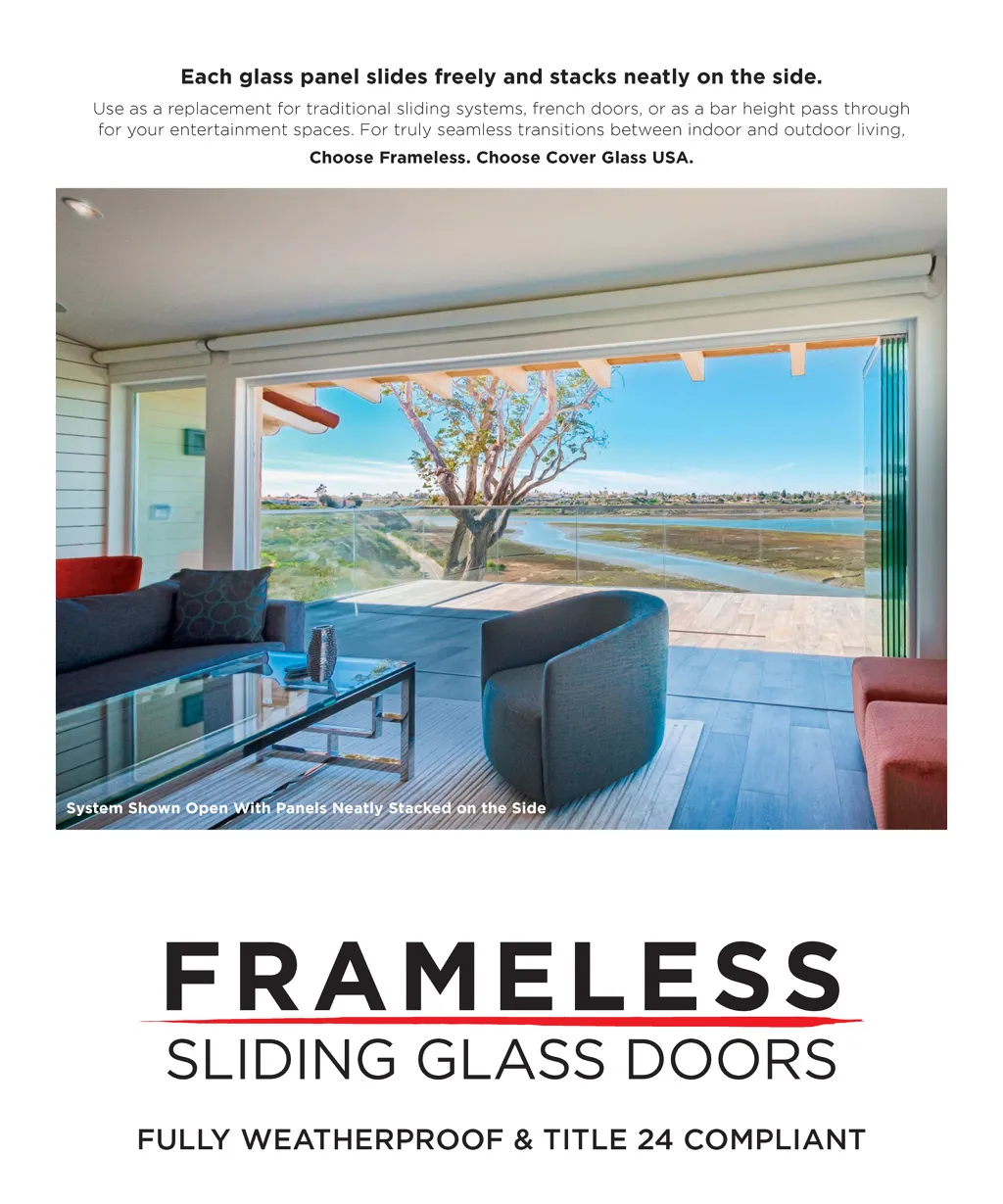 Each glass panel slides freely and stacks neatly on the side.

Use as a replacement for traditional sliding systems, french doors, or as a bar height pass through for your entertainment spaces. For truly seamless transitions between indoor and outdoor living,

Choose Frameless. Choose Cover Glass USA.

System Shown Open With Panels Neatly Stacked on the Side

FRAMELESS
SLIDING GLASS DOORS

FULLY WEATHERPROOF & TITLE 24 COMPLIANT